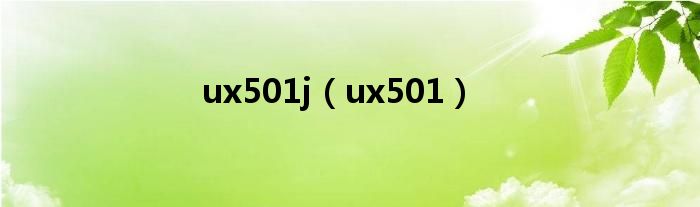 ux501j（ux501）